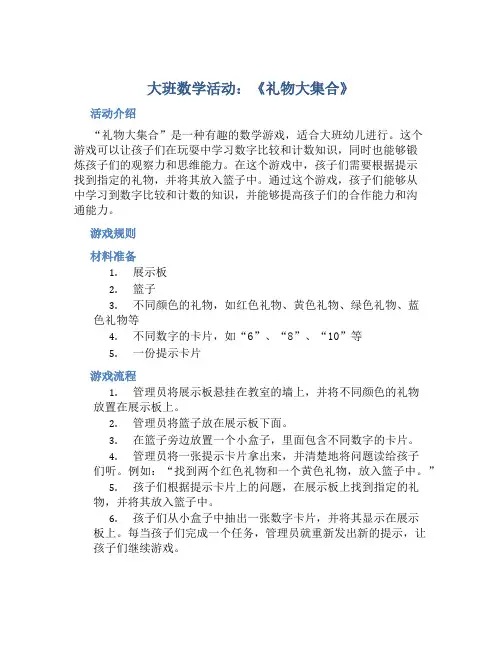 大班数学活动：《礼物大集合》

活动介绍

“礼物大集合”是一种有趣的数学游戏，适合大班幼儿进行。这个游戏可以让孩子们在玩耍中学习数字比较和计数知识，同时也能够锻炼孩子们的观察力和思维能力。在这个游戏中，孩子们需要根据提示找到指定的礼物，并将其放入篮子中。通过这个游戏，孩子们能够从中学习到数字比较和计数的知识，并能够提高孩子们的合作能力和沟通能力。

游戏规则

材料准备

1. 展示板
2. 篮子
3. 不同颜色的礼物，如红色礼物、黄色礼物、绿色礼物、蓝色礼物等
4. 不同数字的卡片，如“6”、“8”、“10”等
5. 一份提示卡片

游戏流程

1. 管理员将展示板悬挂在教室的墙上，并将不同颜色的礼物放置在展示板上。
2. 管理员将篮子放在展示板下面。
3. 在篮子旁边放置一个小盒子，里面包含不同数字的卡片。
4. 管理员将一张提示卡片拿出来，并清楚地将问题读给孩子们听。例如：“找到两个红色礼物和一个黄色礼物，放入篮子中。”
5. 孩子们根据提示卡片上的问题，在展示板上找到指定的礼物，并将其放入篮子中。
6. 孩子们从小盒子中抽出一张数字卡片，并将其显示在展示板上。每当孩子们完成一个任务，管理员就重新发出新的提示，让孩子们继续游戏。